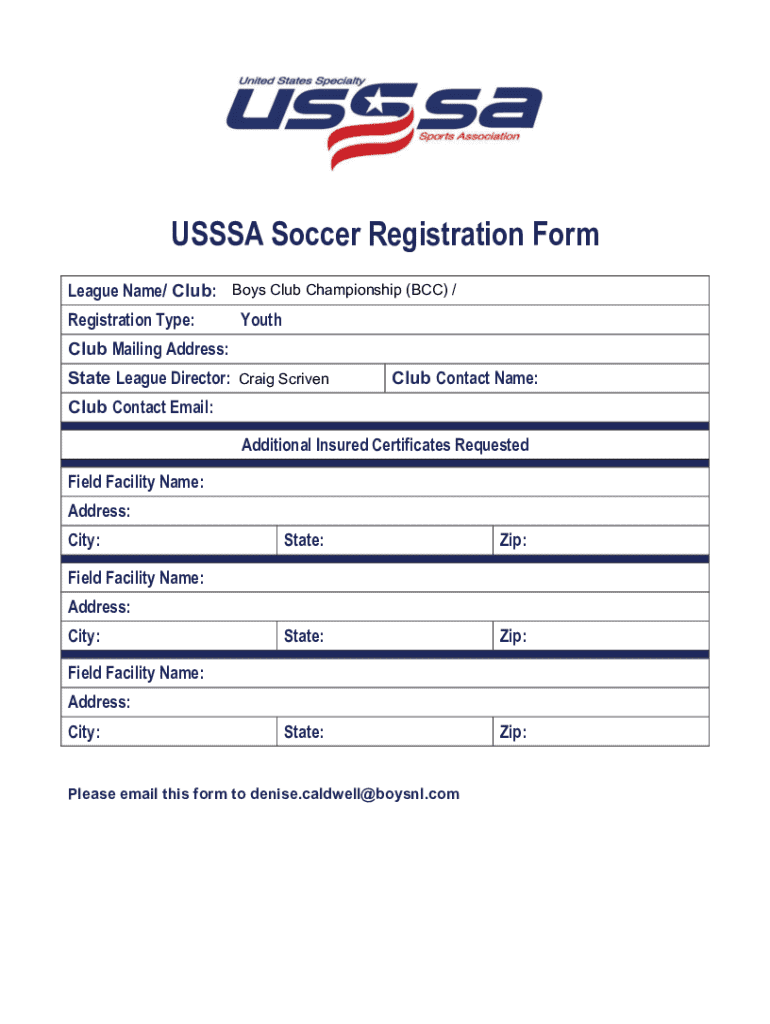 United States Specialty
USSSA
Sports Association

USSSA Soccer Registration Form

League Name/ Club: Boys Club Championship (BCC) /
Registration Type: Youth
Club Mailing Address:
State League Director: Craig Scriven
Club Contact Name:
Club Contact Email:

Additional Insured Certificates Requested

Field Facility Name:
Address:
City:
State:
Zip:

Field Facility Name:
Address:
City:
State:
Zip:

Field Facility Name:
Address:
City:
State:
Zip:

Please email this form to denise.caldwell@boysnl.com